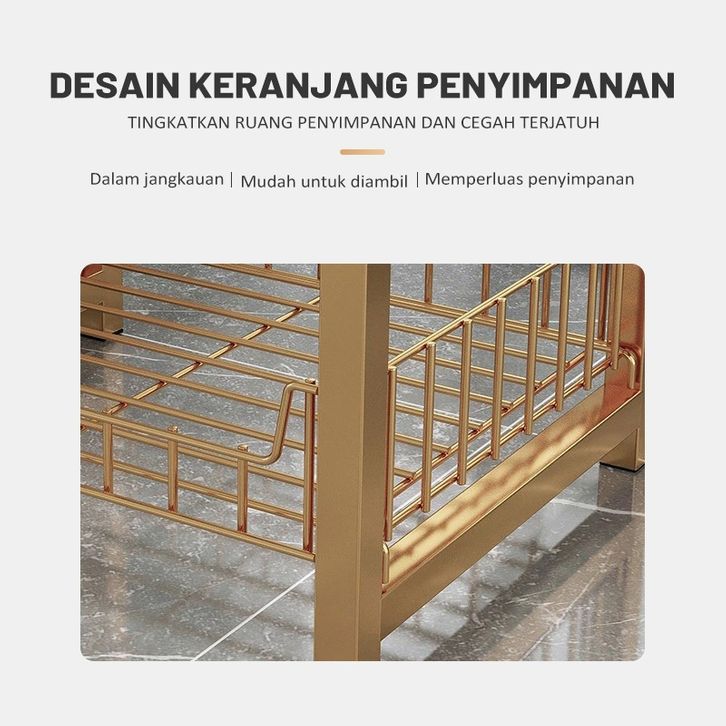 DESAIN KERANJANG PENYIMPANAN

TINGKATKAN RUANG PENYIMPANAN DAN CEGAH TERJATUH

Dalam jangkauan | Mudah untuk diambil | Memperluas penyimpanan